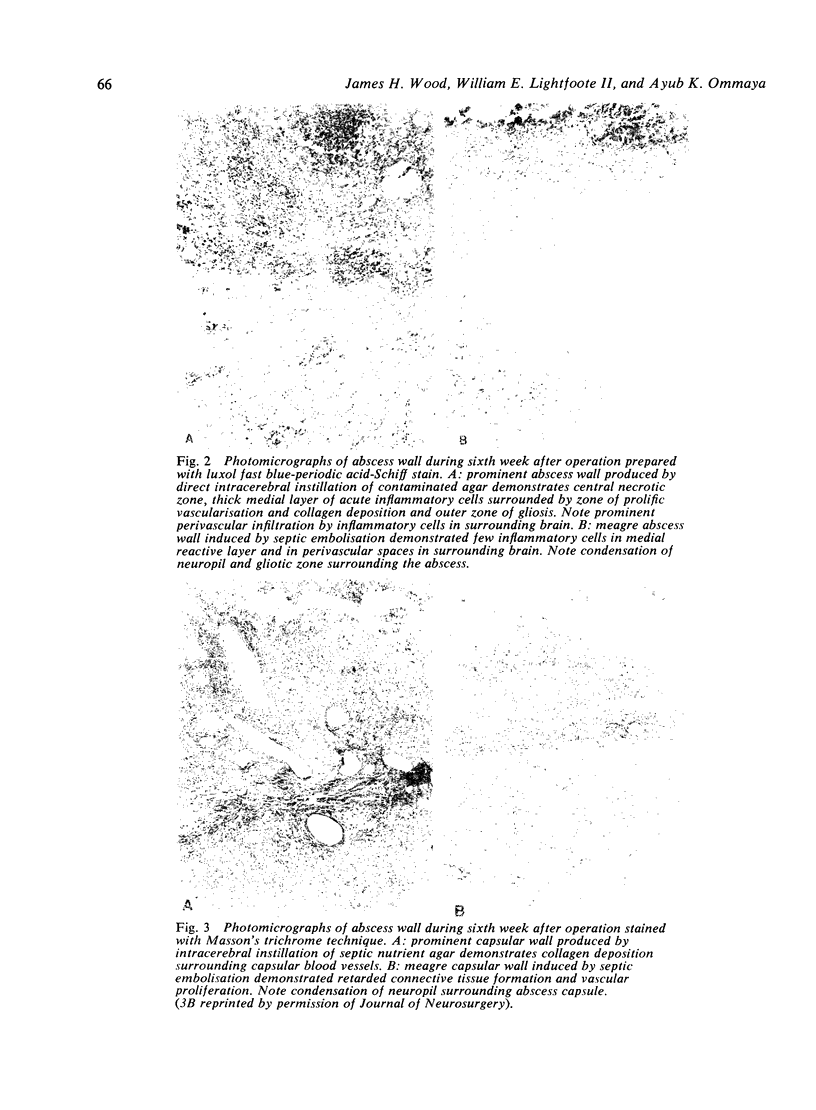 66 James H. Wood, William E. Lightfoote II, and Ayub K. Ommaya

A B

Fig. 2 Photomicrographs of abscess wall during sixth week after operation prepared with luxol fast blue-periodic acid-Schiff stain. A: prominent abscess wall produced by direct intracerebral instillation of contaminated agar demonstrates central necrotic zone, thick medial layer of acute inflammatory cells surrounded by zone of prolific vascularisation and collagen deposition and outer zone of gliosis. Note prominent perivascular infiltration by inflammatory cells in surrounding brain. B: meagre abscess wall induced by septic embolisation demonstrated few inflammatory cells in medial reactive layer and in perivascular spaces in surrounding brain. Note condensation of neuropil and gliotic zone surrounding the abscess.

A B

Fig. 3 Photomicrographs of abscess wall during sixth week after operation stained with Masson's trichrome technique. A: prominent capsular wall produced by intracerebral instillation of septic nutrient agar demonstrates collagen deposition surrounding capsular blood vessels. B: meagre capsular wall induced by septic embolisation demonstrated retarded connective tissue formation and vascular proliferation. Note condensation of neuropil surrounding abscess capsule. (3B reprinted by permission of Journal of Neurosurgery).